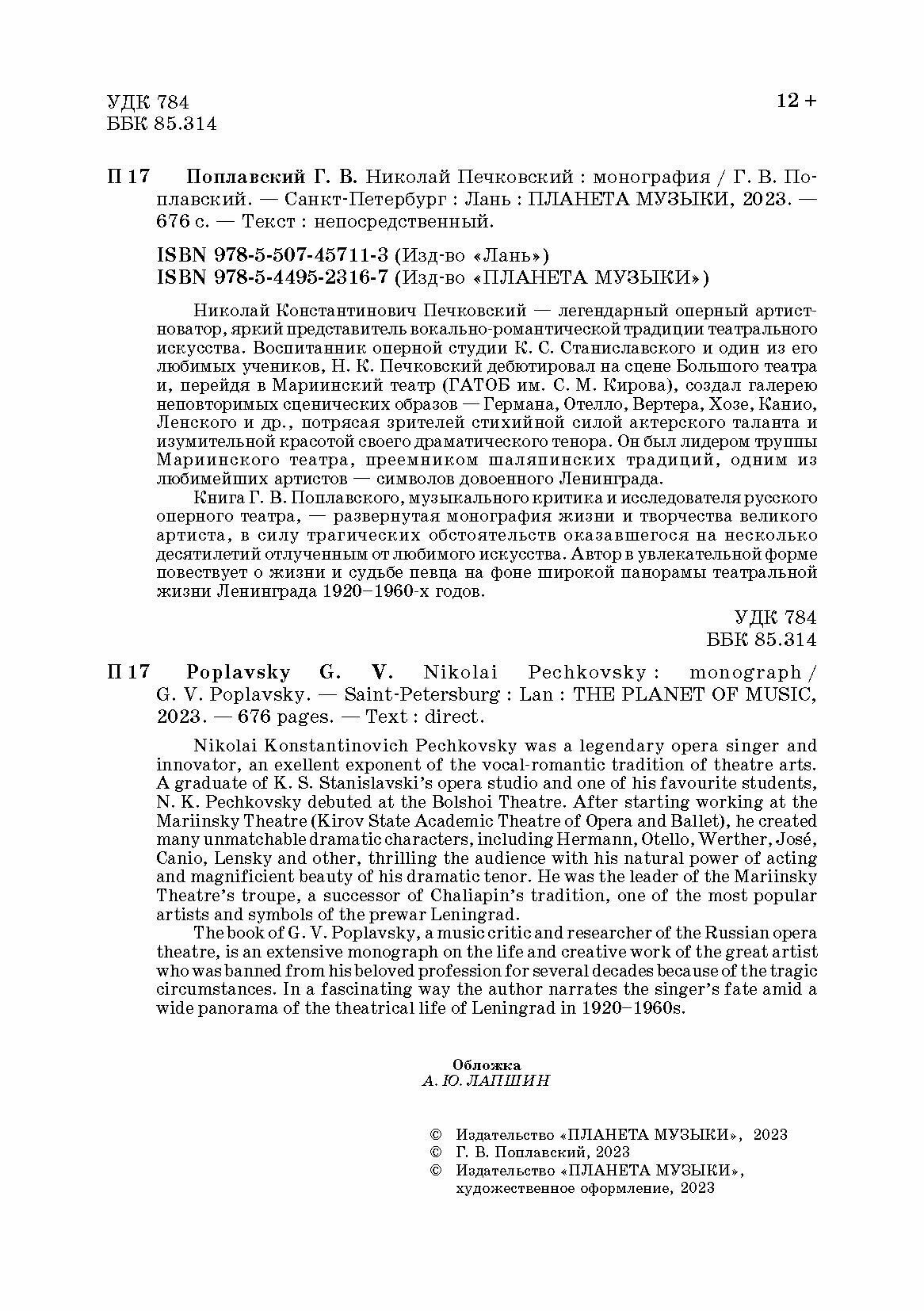 УДК 784
ББК 85.314

12 +

П 17 Поплавский Г. В. Николай Печковский : монография / Г. В. Поплавский. — Санкт-Петербург : Лань : ПЛАНЕТА МУЗЫКИ, 2023. — 676 с. — Текст : непосредственный.

ISBN 978-5-507-45711-3 (Изд-во «Лань»)
ISBN 978-5-4495-2316-7 (Изд-во «ПЛАНЕТА МУЗЫКИ»)

Николай Константинович Печковский — легендарный оперный артист-новатор, яркий представитель вокально-романтической традиции театрального искусства. Воспитанник оперной студии К. С. Станиславского и один из его любимых учеников, Н. К. Печковский дебютировал на сцене Большого театра и, перейдя в Мариинский театр (ГАТОБ им. С. М. Кирова), создал галерею неповторимых сценических образов — Германа, Отелло, Вертера, Хозе, Канио, Ленского и др., потрясая зрителей стихийной силой актерского таланта и изумительной красотой своего драматического тенора. Он был лидером труппы Мариинского театра, преемником шаляпинских традиций, одним из любимейших артистов — символов довоенного Ленинграда.

Книга Г. В. Поплавского, музыкального критика и исследователя русского оперного театра, — развернутая монография жизни и творчества великого артиста, в силу трагических обстоятельств оказавшегося на несколько десятилетий отлученным от любимого искусства. Автор в увлекательной форме повествует о жизни и судьбе певца на фоне широкой панорамы театральной жизни Ленинграда 1920–1960-х годов.

УДК 784
ББК 85.314

П 17 Poplavsky G. V. Nikolai Pechkovsky : monograph / G. V. Poplavsky. — Saint-Petersburg : Lan : THE PLANET OF MUSIC, 2023. — 676 pages. — Text : direct.

Nikolai Konstantinovich Pechkovsky was a legendary opera singer and innovator, an exellent exponent of the vocal-romantic tradition of theatre arts. A graduate of K. S. Stanislavski's opera studio and one of his favourite students, N. K. Pechkovsky debuted at the Bolshoi Theatre. After starting working at the Mariinsky Theatre (Kirov State Academic Theatre of Opera and Ballet), he created many unmatchable dramatic characters, including Hermann, Otello, Werther, José, Canio, Lensky and other, thrilling the audience with his natural power of acting and magnificient beauty of his dramatic tenor. He was the leader of the Mariinsky Theatre's troupe, a successor of Chaliapin's tradition, one of the most popular artists and symbols of the prewar Leningrad.

The book of G. V. Poplavsky, a music critic and researcher of the Russian opera theatre, is an extensive monograph on the life and creative work of the great artist who was banned from his beloved profession for several decades because of the tragic circumstances. In a fascinating way the author narrates the singer's fate amid a wide panorama of the theatrical life of Leningrad in 1920–1960s.

Обложка
А. Ю. ЛАПШИН

© Издательство «ПЛАНЕТА МУЗЫКИ», 2023
© Г. В. Поплавский, 2023
© Издательство «ПЛАНЕТА МУЗЫКИ», художественное оформление, 2023